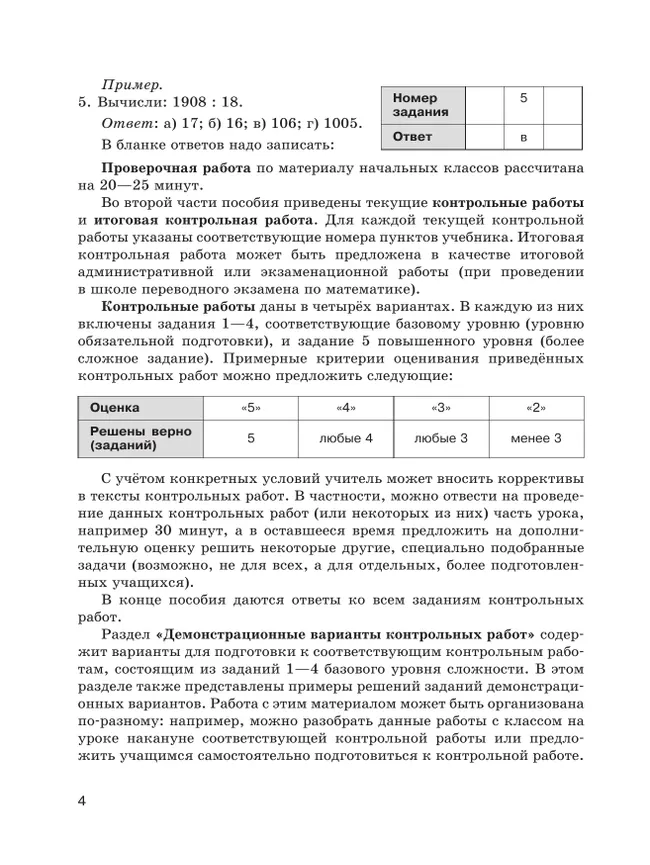 Пример.
5. Вычисли: 1908 : 18.

Ответ: а) 17; б) 16; в) 106; г) 1005.

В бланке ответов надо записать:

| Номер задания | | 5 | |
|---|---|---|---|
| Ответ | | в | |

Проверочная работа по материалу начальных классов рассчитана на 20—25 минут.

Во второй части пособия приведены текущие контрольные работы и итоговая контрольная работа. Для каждой текущей контрольной работы указаны соответствующие номера пунктов учебника. Итоговая контрольная работа может быть предложена в качестве итоговой административной или экзаменационной работы (при проведении в школе переводного экзамена по математике).

Контрольные работы даны в четырёх вариантах. В каждую из них включены задания 1—4, соответствующие базовому уровню (уровню обязательной подготовки), и задание 5 повышенного уровня (более сложное задание). Примерные критерии оценивания приведённых контрольных работ можно предложить следующие:

| Оценка | «5» | «4» | «3» | «2» |
|---|---|---|---|---|
| Решены верно (заданий) | 5 | любые 4 | любые 3 | менее 3 |

С учётом конкретных условий учитель может вносить коррективы в тексты контрольных работ. В частности, можно отвести на проведение данных контрольных работ (или некоторых из них) часть урока, например 30 минут, а в оставшееся время предложить на дополнительную оценку решить некоторые другие, специально подобранные задачи (возможно, не для всех, а для отдельных, более подготовленных учащихся).

В конце пособия даются ответы ко всем заданиям контрольных работ.

Раздел «Демонстрационные варианты контрольных работ» содержит варианты для подготовки к соответствующим контрольным работам, состоящим из заданий 1—4 базового уровня сложности. В этом разделе также представлены примеры решений заданий демонстрационных вариантов. Работа с этим материалом может быть организована по-разному: например, можно разобрать данные работы с классом на уроке накануне соответствующей контрольной работы или предложить учащимся самостоятельно подготовиться к контрольной работе.

4